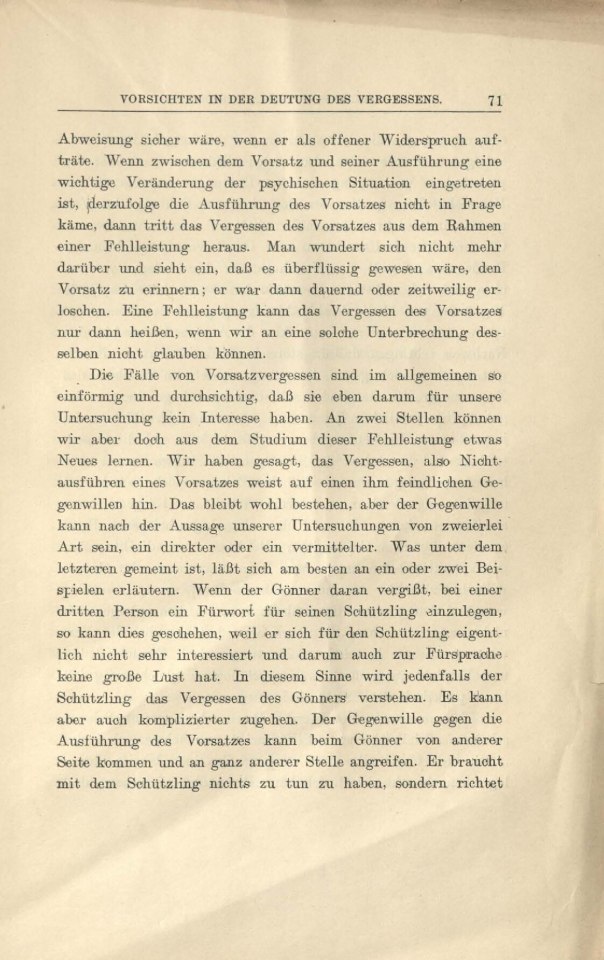 VORSICHTEN IN DER DEUTUNG DES VERGESSENS. 71

Abweisung sicher wäre, wenn er als offener Widerspruch aufträte. Wenn zwischen dem Vorsatz und seiner Ausführung eine wichtige Veränderung der psychischen Situation eingetreten ist, derzufolge die Ausführung des Vorsatzes nicht in Frage käme, dann tritt das Vergessen des Vorsatzes aus dem Rahmen einer Fehlleistung heraus. Man wundert sich nicht mehr darüber und sieht ein, daß es überflüssig gewesen wäre, den Vorsatz zu erinnern; er war dann dauernd oder zeitweilig erloschen. Eine Fehlleistung kann das Vergessen des Vorsatzes nur dann heißen, wenn wir an eine solche Unterbrechung desselben nicht glauben können.

Die Fälle von Vorsatzvergessen sind im allgemeinen so einförmig und durchsichtig, daß sie eben darum für unsere Untersuchung kein Interesse haben. An zwei Stellen können wir aber doch aus dem Studium dieser Fehlleistung etwas Neues lernen. Wir haben gesagt, das Vergessen, also Nichtausführen eines Vorsatzes weist auf einen ihm feindlichen Gegenwillen hin. Das bleibt wohl bestehen, aber der Gegenwille kann nach der Aussage unserer Untersuchungen von zweierlei Art sein, ein direkter oder ein vermittelter. Was unter dem letzteren gemeint ist, läßt sich am besten an ein oder zwei Beispielen erläutern. Wenn der Gönner daran vergißt, bei einer dritten Person ein Fürwort für seinen Schützling einzulegen, so kann dies geschehen, weil er sich für den Schützling eigentlich nicht sehr interessiert und darum auch zur Fürsprache keine große Lust hat. In diesem Sinne wird jedenfalls der Schützling das Vergessen des Gönners verstehen. Es kann aber auch komplizierter zugehen. Der Gegenwille gegen die Ausführung des Vorsatzes kann beim Gönner von anderer Seite kommen und an ganz anderer Stelle angreifen. Er braucht mit dem Schützling nichts zu tun zu haben, sondern richtet